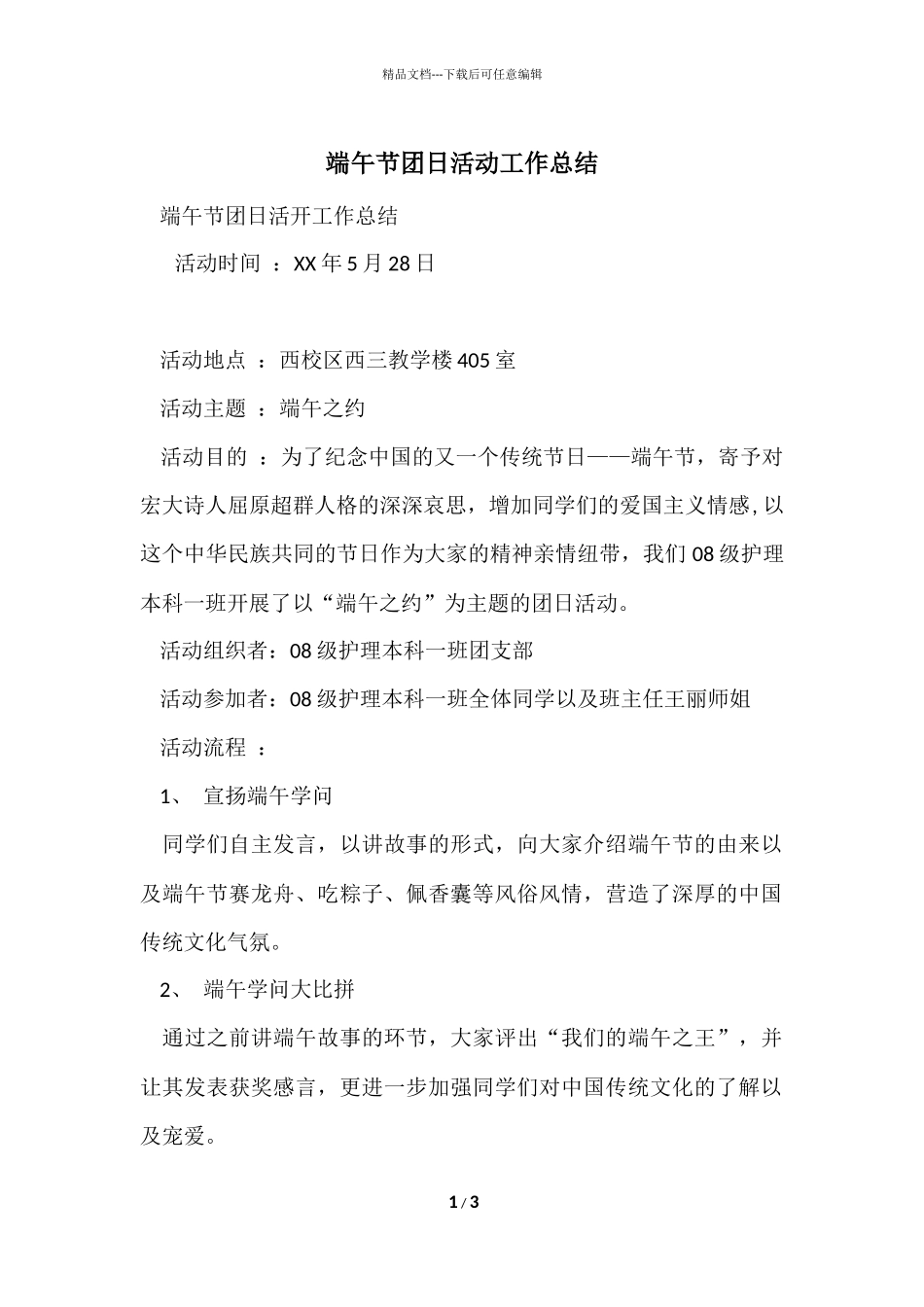 精品文档---下载后可任意编辑

端午节团日活动工作总结

端午节团日活开工作总结

活动时间 ：XX 年 5 月 28 日

活动地点 ：西校区西三教学楼 405 室

活动主题 ：端午之约

活动目的 ：为了纪念中国的又一个传统节日——端午节，寄予对宏大诗人屈原超群人格的深深哀思，增加同学们的爱国主义情感, 以这个中华民族共同的节日作为大家的精神亲情纽带，我们 08 级护理本科一班开展了以“端午之约”为主题的团日活动。

活动组织者：08 级护理本科一班团支部

活动参加者：08 级护理本科一班全体同学以及班主任王丽师姐

活动流程 ：

1、 宣扬端午学问

同学们自主发言，以讲故事的形式，向大家介绍端午节的由来以及端午节赛龙舟、吃粽子、佩香囊等风俗风情，营造了深厚的中国传统文化气氛。

2、 端午学问大比拼

通过之前讲端午故事的环节，大家评出“我们的端午之王”，并让其发表获奖感言，更进一步加强同学们对中国传统文化的了解以及宠爱。

1 / 3